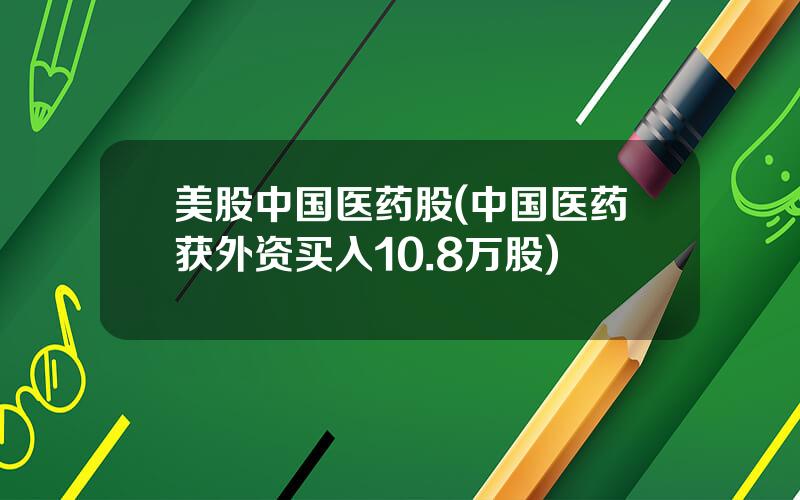 美股中国医药股(中国医药获外资买入10.8万股)